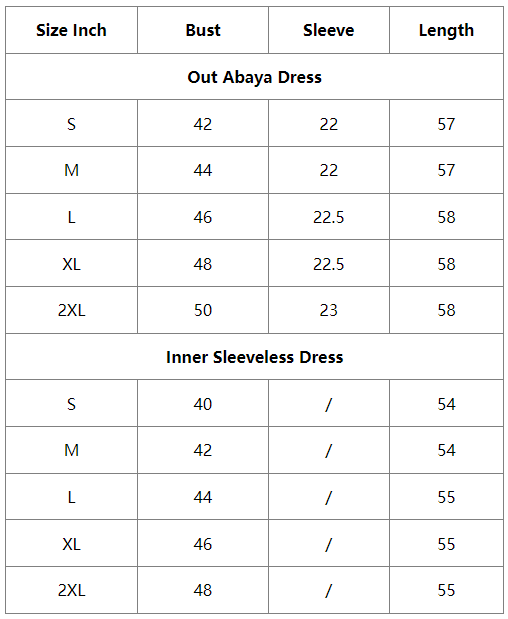 | Size Inch | Bust | Sleeve | Length |
|---|---|---|---|
| Out Abaya Dress | | | |
| S | 42 | 22 | 57 |
| M | 44 | 22 | 57 |
| L | 46 | 22.5 | 58 |
| XL | 48 | 22.5 | 58 |
| 2XL | 50 | 23 | 58 |
| Inner Sleeveless Dress | | | |
| S | 40 | / | 54 |
| M | 42 | / | 54 |
| L | 44 | / | 55 |
| XL | 46 | / | 55 |
| 2XL | 48 | / | 55 |